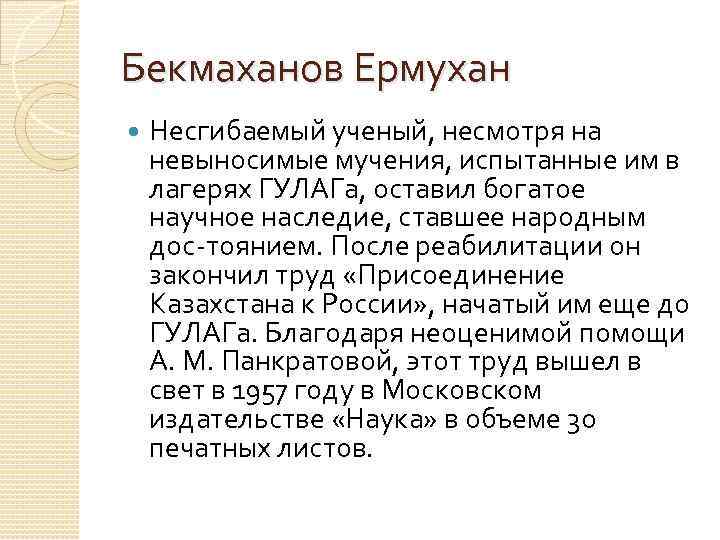 Бекмаханов Ермухан

Несгибаемый ученый, несмотря на невыносимые мучения, испытанные им в лагерях ГУЛАГа, оставил богатое научное наследие, ставшее народным дос-тоянием. После реабилитации он закончил труд «Присоединение Казахстана к России», начатый им еще до ГУЛАГа. Благодаря неоценимой помощи А. М. Панкратовой, этот труд вышел в свет в 1957 году в Московском издательстве «Наука» в объеме 30 печатных листов.